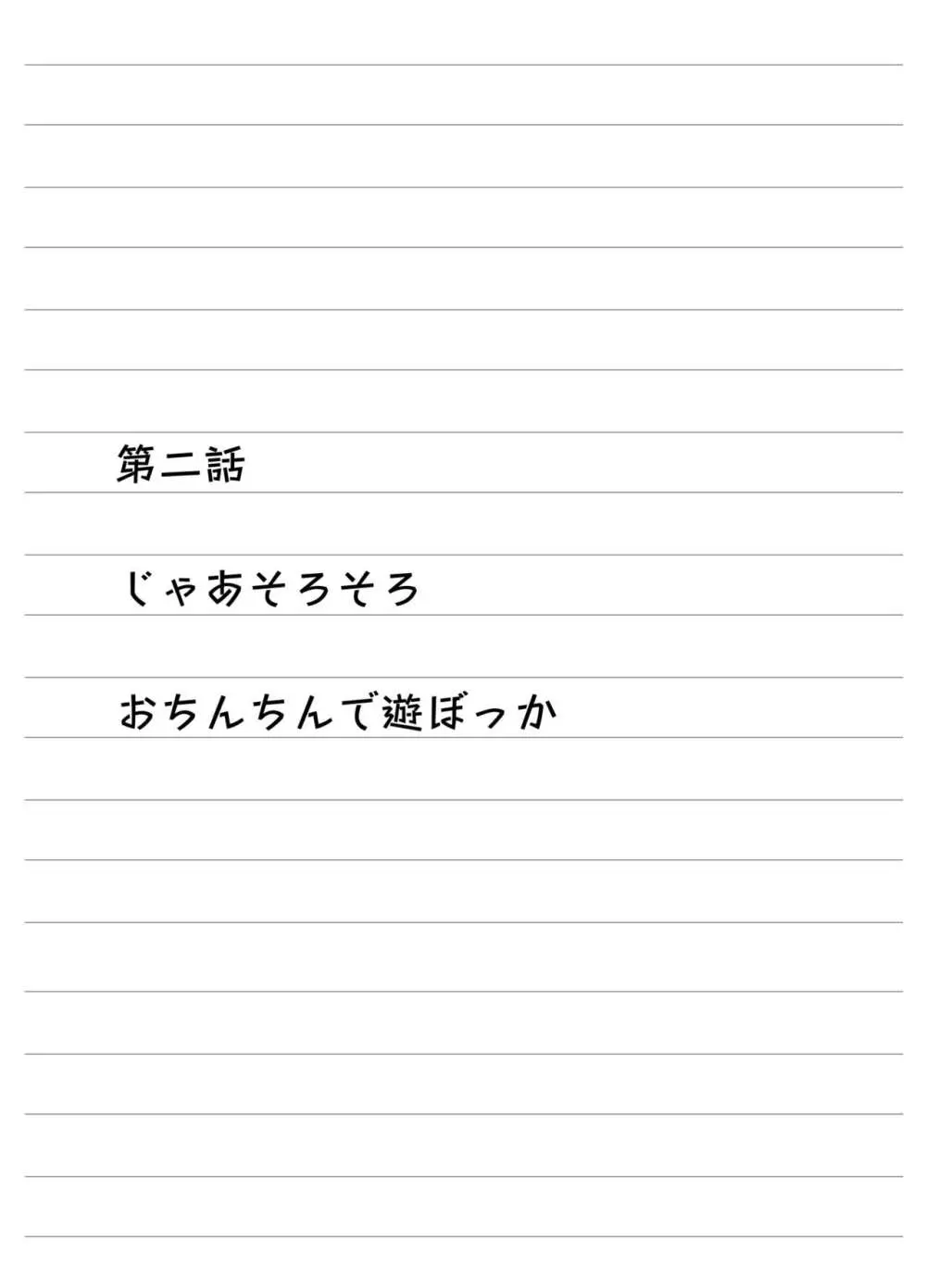 第二話

じゃあそろそろ

おちんちんで遊ぼっか